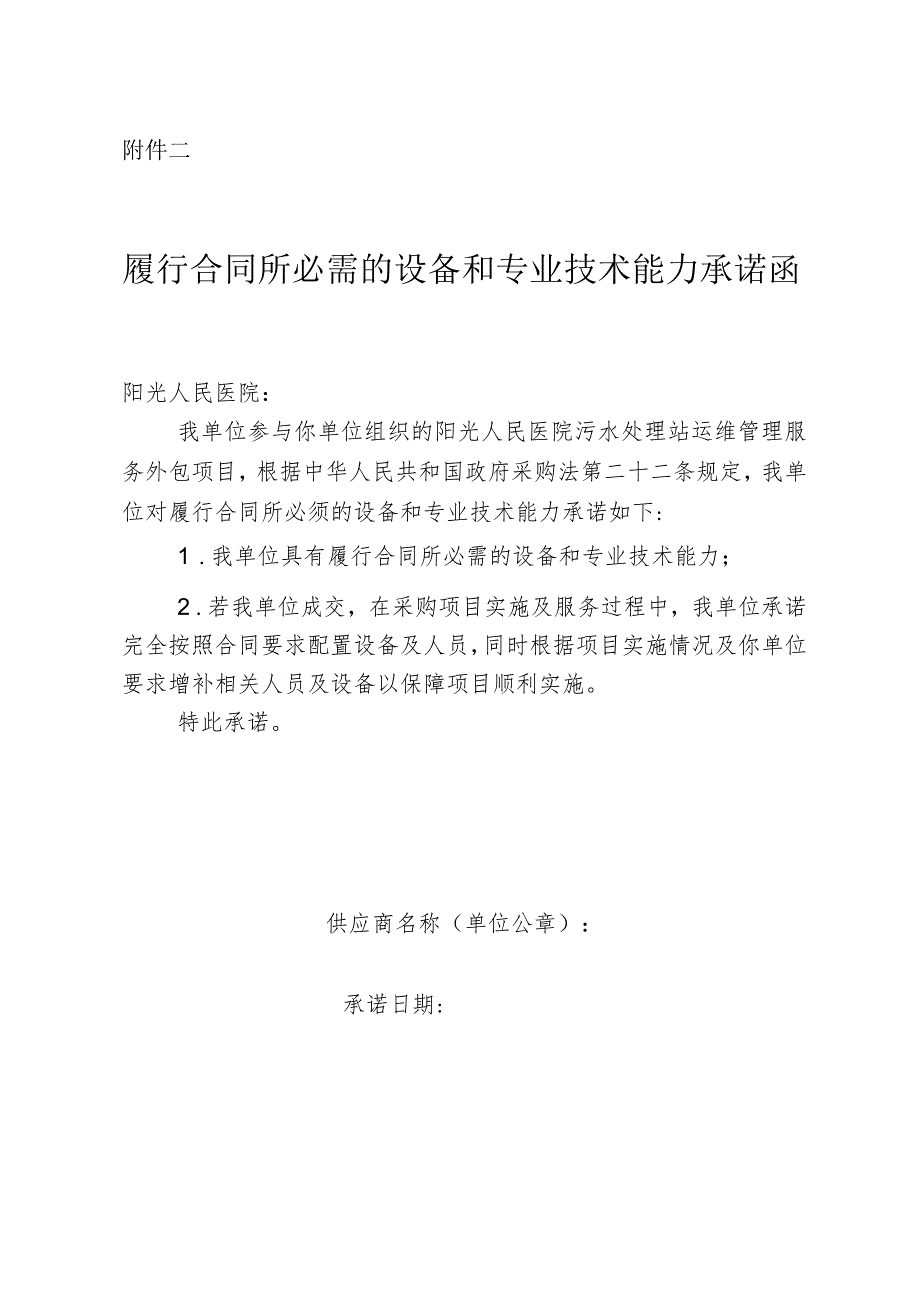 附件二

履行合同所必需的设备和专业技术能力承诺函

阳光人民医院：

我单位参与你单位组织的阳光人民医院污水处理站运维管理服务外包项目，根据中华人民共和国政府采购法第二十二条规定，我单位对履行合同所必须的设备和专业技术能力承诺如下：

1.我单位具有履行合同所必需的设备和专业技术能力；

2.若我单位成交，在采购项目实施及服务过程中，我单位承诺完全按照合同要求配置设备及人员，同时根据项目实施情况及你单位要求增补相关人员及设备以保障项目顺利实施。

特此承诺。

供应商名称（单位公章）：

承诺日期：